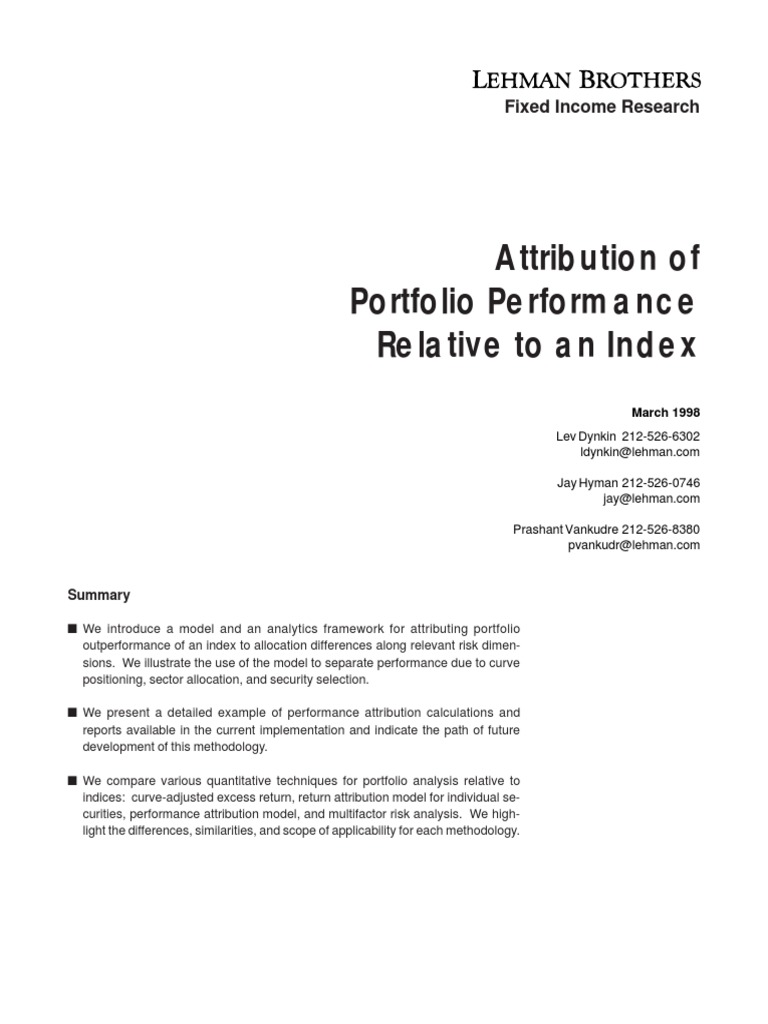 LEHMAN BROTHERS
Fixed Income Research

Attribution of Portfolio Performance Relative to an Index

March 1998

Lev Dynkin 212-526-6302
ldynkin@lehman.com

Jay Hyman 212-526-0746
jay@lehman.com

Prashant Vankudre 212-526-8380
pvankudr@lehman.com

Summary

■ We introduce a model and an analytics framework for attributing portfolio outperformance of an index to allocation differences along relevant risk dimensions. We illustrate the use of the model to separate performance due to curve positioning, sector allocation, and security selection.

■ We present a detailed example of performance attribution calculations and reports available in the current implementation and indicate the path of future development of this methodology.

■ We compare various quantitative techniques for portfolio analysis relative to indices: curve-adjusted excess return, return attribution model for individual securities, performance attribution model, and multifactor risk analysis. We highlight the differences, similarities, and scope of applicability for each methodology.